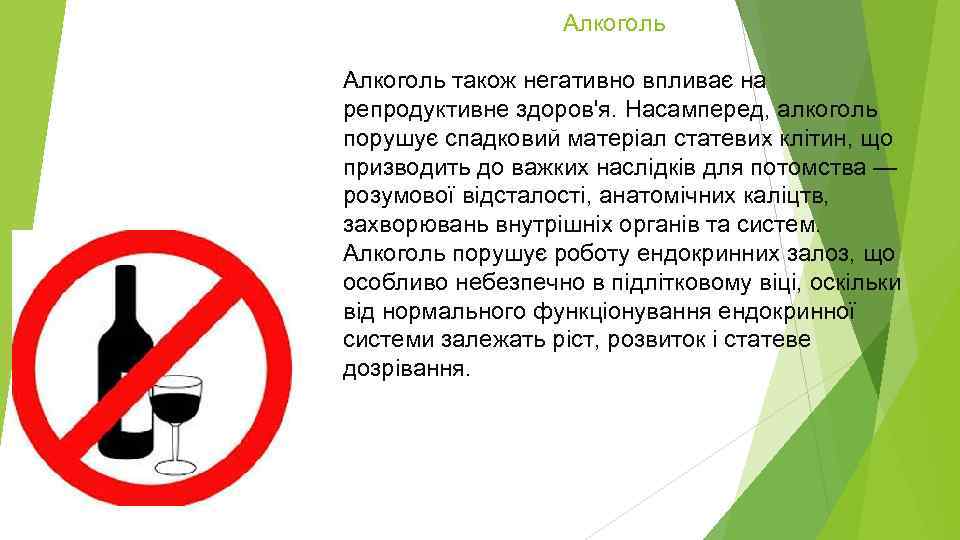 Алкоголь

Алкоголь також негативно впливає на репродуктивне здоров'я. Насамперед, алкоголь порушує спадковий матеріал статевих клітин, що призводить до важких наслідків для потомства — розумової відсталості, анатомічних каліцтв, захворювань внутрішніх органів та систем. Алкоголь порушує роботу ендокринних залоз, що особливо небезпечно в підлітковому віці, оскільки від нормального функціонування ендокринної системи залежать ріст, розвиток і статеве дозрівання.